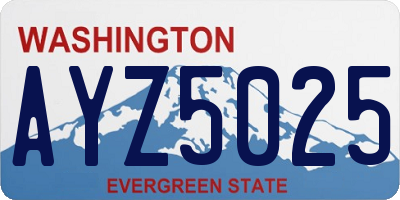 WASHINGTON

AYZ5025

EVERGREEN STATE